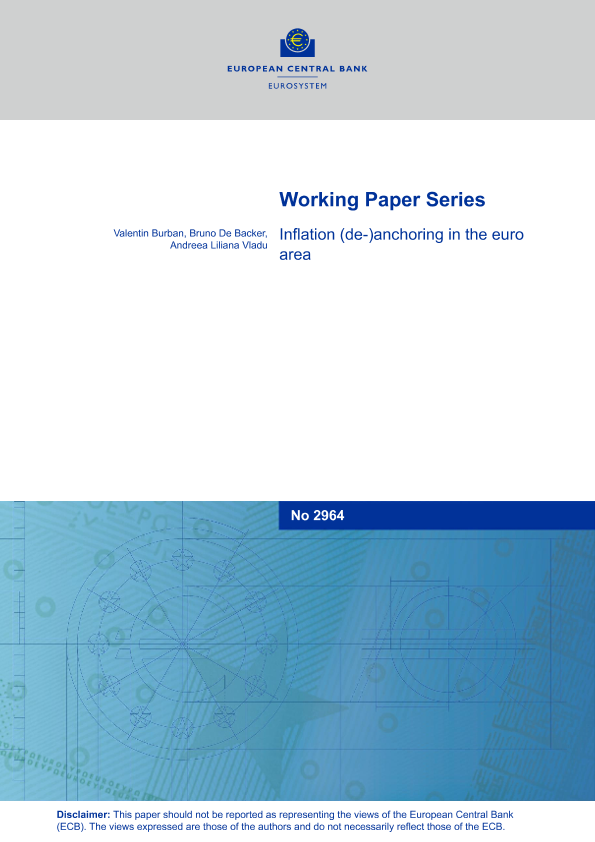 EUROPEAN CENTRAL BANK

EUROSYSTEM

Working Paper Series

Valentin Burban, Bruno De Backer, Andreea Liliana Vladu

Inflation (de-)anchoring in the euro area

No 2964

Disclaimer: This paper should not be reported as representing the views of the European Central Bank (ECB). The views expressed are those of the authors and do not necessarily reflect those of the ECB.